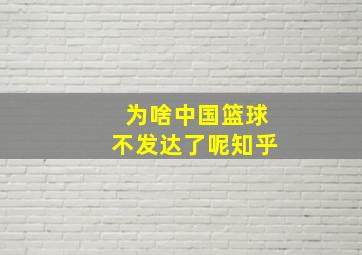 为啥中国篮球
不发达了呢知乎